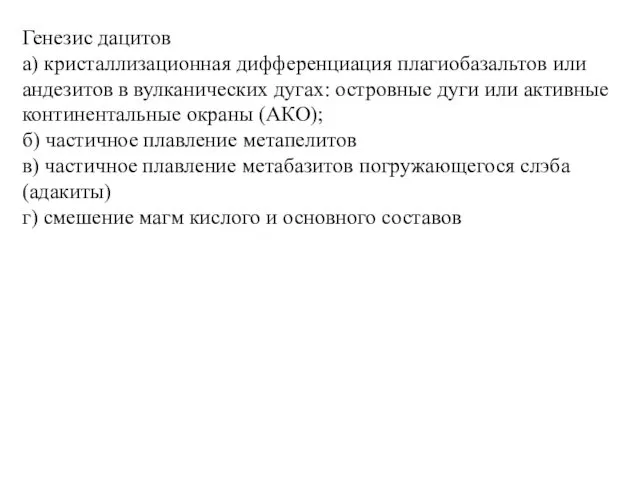 Генезис дацитов
а) кристаллизационная дифференциация плагиобазальтов или андезитов в вулканических дугах: островные дуги или активные континентальные окраны (АКО);
б) частичное плавление метапелитов
в) частичное плавление метабазитов погружающегося слэба (адакиты)
г) смешение магм кислого и основного составов